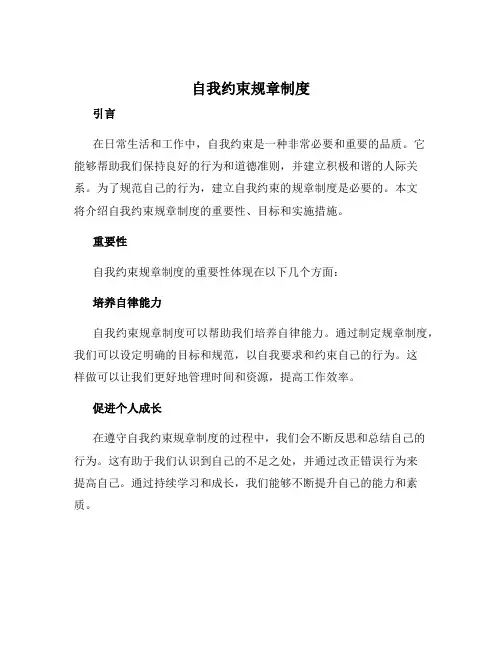 自我约束规章制度

引言

在日常生活和工作中，自我约束是一种非常必要和重要的品质。它能够帮助我们保持良好的行为和道德准则，并建立积极和谐的人际关系。为了规范自己的行为，建立自我约束的规章制度是必要的。本文将介绍自我约束规章制度的重要性、目标和实施措施。

重要性

自我约束规章制度的重要性体现在以下几个方面：

培养自律能力

自我约束规章制度可以帮助我们培养自律能力。通过制定规章制度，我们可以设定明确的目标和规范，以自我要求和约束自己的行为。这样做可以让我们更好地管理时间和资源，提高工作效率。

促进个人成长

在遵守自我约束规章制度的过程中，我们会不断反思和总结自己的行为。这有助于我们认识到自己的不足之处，并通过改正错误行为来提高自己。通过持续学习和成长，我们能够不断提升自己的能力和素质。